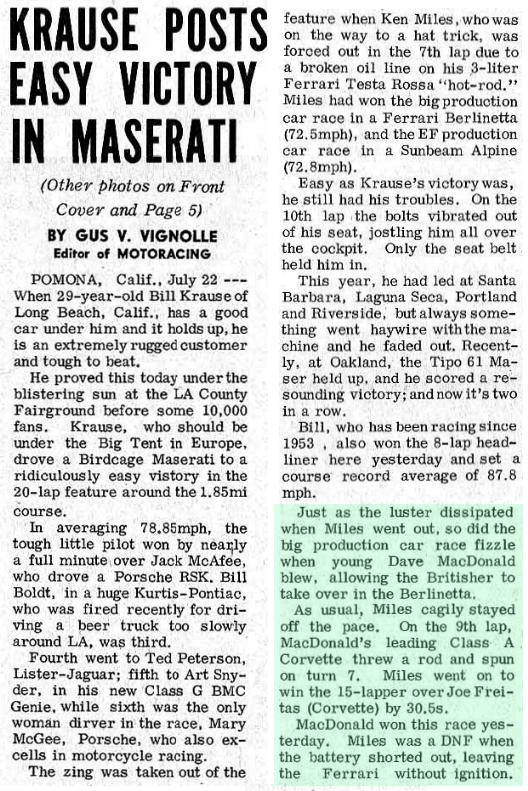 KRAUSE POSTS EASY VICTORY IN MASERATI

(Other photos on Front Cover and Page 5)

BY GUS V. VIGNOLLE
Editor of MOTORACING

POMONA, Calif., July 22 --- When 29-year-old Bill Krause of Long Beach, Calif., has a good car under him and it holds up, he is an extremely rugged customer and tough to beat.

He proved this today under the blistering sun at the LA County Fairground before some 10,000 fans. Krause, who should be under the Big Tent in Europe, drove a Birdcage Maserati to a ridiculously easy vistory in the 20-lap feature around the 1.85mi course.

In averaging 78.85mph, the tough little pilot won by nearly a full minute over Jack McAfee, who drove a Porsche RSK. Bill Boldt, in a huge Kurtis-Pontiac, who was fired recently for driving a beer truck too slowly around LA, was third.

Fourth went to Ted Peterson, Lister-Jaguar; fifth to Art Snyder, in his new Class G BMC Genie, while sixth was the only woman dirver in the race, Mary McGee, Porsche, who also excells in motorcycle racing.

The zing was taken out of the feature when Ken Miles, who was on the way to a hat trick, was forced out in the 7th lap due to a broken oil line on his 3-liter Ferrari Testa Rossa "hot-rod." Miles had won the big production car race in a Ferrari Berlinetta (72.5mph), and the EF production car race in a Sunbeam Alpine (72.8mph).

Easy as Krause's victory was, he still had his troubles. On the 10th lap the bolts vibrated out of his seat, jostling him all over the cockpit. Only the seat belt held him in.

This year, he had led at Santa Barbara, Laguna Seca, Portland and Riverside, but always something went haywire with the machine and he faded out. Recently, at Oakland, the Tipo 61 Maser held up, and he scored a resounding victory; and now it's two in a row.

Bill, who has been racing since 1953 , also won the 8-lap headliner here yesterday and set a course record average of 87.8 mph.

Just as the luster dissipated when Miles went out, so did the big production car race fizzle when young Dave MacDonald blew, allowing the Britisher to take over in the Berlinetta.

As usual, Miles cagily stayed off the pace. On the 9th lap, MacDonald's leading Class A Corvette threw a rod and spun on turn 7. Miles went on to win the 15-lapper over Joe Freitas (Corvette) by 30.5s.

MacDonald won this race yesterday. Miles was a DNF when the battery shorted out, leaving the Ferrari without ignition.